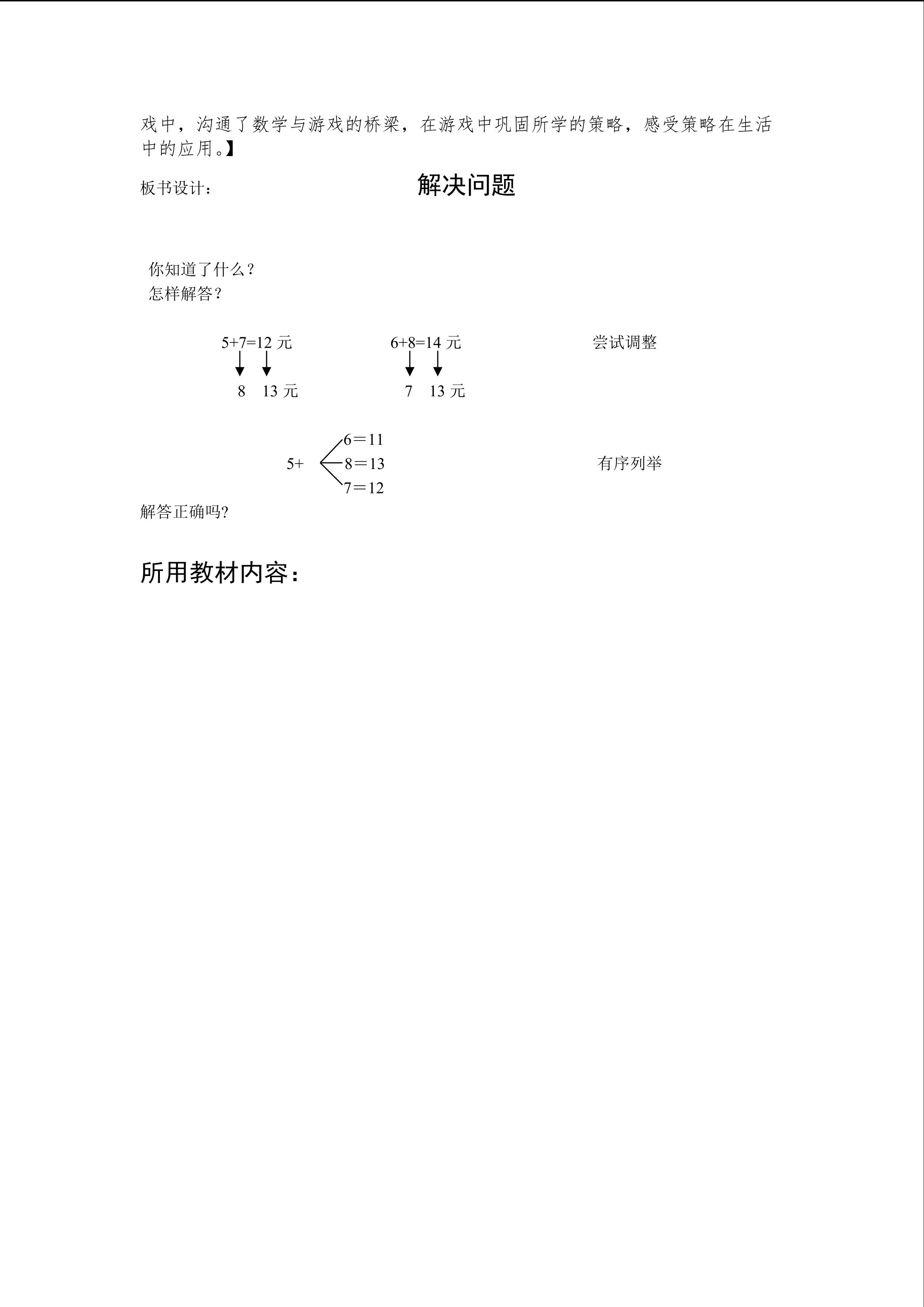 戏中，沟通了数学与游戏的桥梁，在游戏中巩固所学的策略，感受策略在生活中的应用。】

板书设计：

解决问题

你知道了什么？
怎样解答？

5+7=12 元
8　13 元

6+8=14 元
7　13 元

尝试调整

5+ 6＝11
8＝13
7＝12

有序列举

解答正确吗?

所用教材内容：